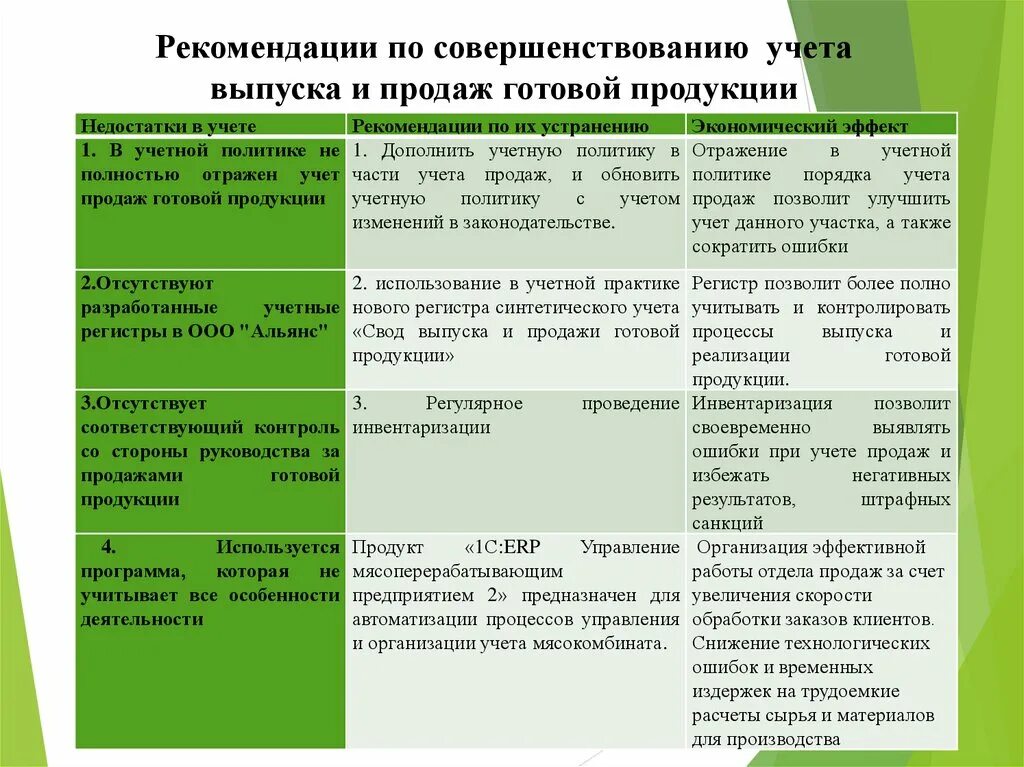 Рекомендации по совершенствованию учета выпуска и продаж готовой продукции

| Недостатки в учете | Рекомендации по их устранению | Экономический эффект |
|---|---|---|
| 1. В учетной политике не полностью отражен учет продаж готовой продукции | 1. Дополнить учетную политику в части учета продаж, и обновить учетную политику с учетом изменений в законодательстве. | Отражение в учетной политике порядка учета продаж позволит улучшить учет данного участка, а также сократить ошибки |
| 2.Отсутствуют разработанные учетные регистры в ООО "Альянс" | 2. использование в учетной практике нового регистра синтетического учета «Свод выпуска и продажи готовой продукции» | Регистр позволит более полно учитывать и контролировать процессы выпуска и реализации готовой продукции. |
| 3.Отсутствует соответствующий контроль со стороны руководства за продажами готовой продукции | 3. Регулярное проведение инвентаризации | Инвентаризация позволит своевременно выявлять ошибки при учете продаж и избежать негативных результатов, штрафных санкций |
| 4. Используется программа, которая не учитывает все особенности деятельности | Продукт «1С:ERP Управление мясоперерабатывающим предприятием 2» предназначен для автоматизации процессов управления и организации учета мясокомбината. | Организация эффективной работы отдела продаж за счет увеличения скорости обработки заказов клиентов. Снижение технологических ошибок и временных издержек на трудоемкие расчеты сырья и материалов для производства |